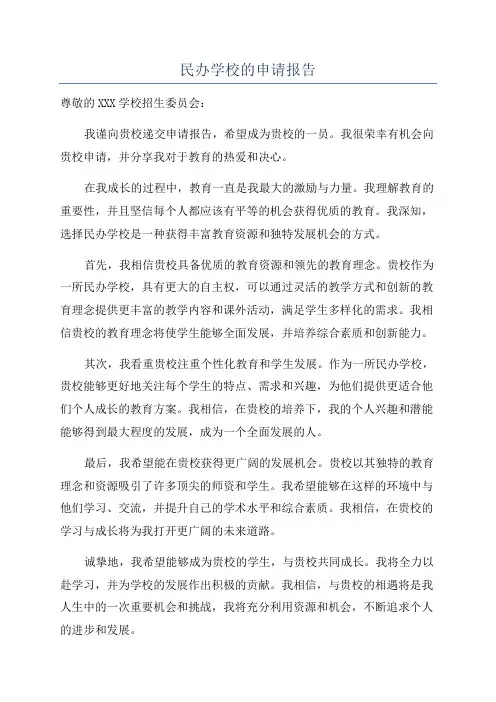 民办学校的申请报告

尊敬的XXX学校招生委员会：

我谨向贵校递交申请报告，希望成为贵校的一员。我很荣幸有机会向贵校申请，并分享我对于教育的热爱和决心。

在我成长的过程中，教育一直是我最大的激励与力量。我理解教育的重要性，并且坚信每个人都应该有平等的机会获得优质的教育。我深知，选择民办学校是一种获得丰富教育资源和独特发展机会的方式。

首先，我相信贵校具备优质的教育资源和领先的教育理念。贵校作为一所民办学校，具有更大的自主权，可以通过灵活的教学方式和创新的教育理念提供更丰富的教学内容和课外活动，满足学生多样化的需求。我相信贵校的教育理念将使学生能够全面发展，并培养综合素质和创新能力。

其次，我看重贵校注重个性化教育和学生发展。作为一所民办学校，贵校能够更好地关注每个学生的特点、需求和兴趣，为他们提供更适合他们个人成长的教育方案。我相信，在贵校的培养下，我的个人兴趣和潜能能够得到最大程度的发展，成为一个全面发展的人。

最后，我希望能在贵校获得更广阔的发展机会。贵校以其独特的教育理念和资源吸引了许多顶尖的师资和学生。我希望能够在这样的环境中与他们学习、交流，并提升自己的学术水平和综合素质。我相信，在贵校的学习与成长将为我打开更广阔的未来道路。

诚挚地，我希望能够成为贵校的学生，与贵校共同成长。我将全力以赴学习，并为学校的发展作出积极的贡献。我相信，与贵校的相遇将是我人生中的一次重要机会和挑战，我将充分利用资源和机会，不断追求个人的进步和发展。